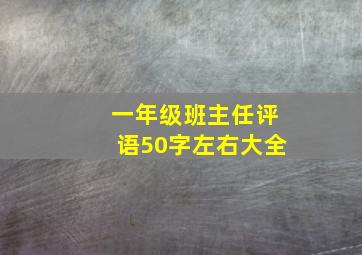 一年级班主任评语50字左右大全